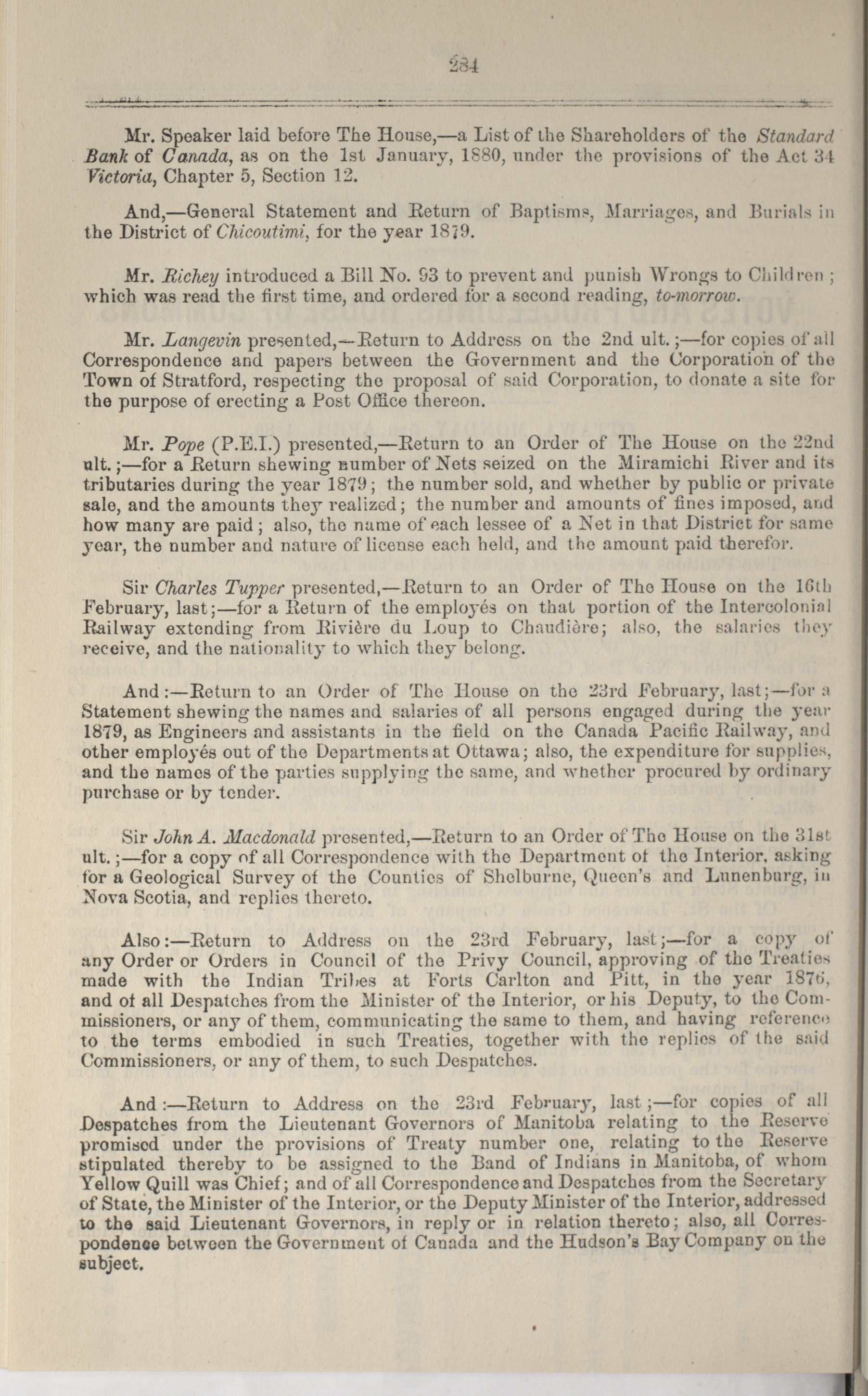 234

Mr. Speaker laid before The House,—a List of the Shareholders of the Standard Bank of Canada, as on the 1st January, 1880, under the provisions of the Act 34 Victoria, Chapter 5, Section 12.

And,—General Statement and Return of Baptisms, Marriages, and Burials in the District of Chicoutimi, for the year 1879.

Mr. Richey introduced a Bill No. 93 to prevent and punish Wrongs to Children; which was read the first time, and ordered for a second reading, to-morrow.

Mr. Langevin presented,—Return to Address on the 2nd ult.;—for copies of all Correspondence and papers between the Government and the Corporation of the Town of Stratford, respecting the proposal of said Corporation, to donate a site for the purpose of erecting a Post Office thereon.

Mr. Pope (P.E.I.) presented,—Return to an Order of The House on the 22nd ult.;—for a Return shewing number of Nets seized on the Miramichi River and its tributaries during the year 1879; the number sold, and whether by public or private sale, and the amounts they realized; the number and amounts of fines imposed, and how many are paid; also, the name of each lessee of a Net in that District for same year, the number and nature of license each held, and the amount paid therefor.

Sir Charles Tupper presented,—Return to an Order of The House on the 16th February, last;—for a Return of the employés on that portion of the Intercolonial Railway extending from Rivière du Loup to Chaudière; also, the salaries they receive, and the nationality to which they belong.

And:—Return to an Order of The House on the 23rd February, last;—for a Statement shewing the names and salaries of all persons engaged during the year 1879, as Engineers and assistants in the field on the Canada Pacific Railway, and other employés out of the Departments at Ottawa; also, the expenditure for supplies, and the names of the parties supplying the same, and whether procured by ordinary purchase or by tender.

Sir John A. Macdonald presented,—Return to an Order of The House on the 31st ult.;—for a copy of all Correspondence with the Department of the Interior, asking for a Geological Survey of the Counties of Shelburne, Queen's and Lunenburg, in Nova Scotia, and replies thereto.

Also:—Return to Address on the 23rd February, last;—for a copy of any Order or Orders in Council of the Privy Council, approving of the Treaties made with the Indian Tribes at Forts Carlton and Pitt, in the year 1876, and of all Despatches from the Minister of the Interior, or his Deputy, to the Commissioners, or any of them, communicating the same to them, and having reference to the terms embodied in such Treaties, together with the replies of the said Commissioners, or any of them, to such Despatches.

And:—Return to Address on the 23rd February, last;—for copies of all Despatches from the Lieutenant Governors of Manitoba relating to the Reserve promised under the provisions of Treaty number one, relating to the Reserve stipulated thereby to be assigned to the Band of Indians in Manitoba, of whom Yellow Quill was Chief; and of all Correspondence and Despatches from the Secretary of State, the Minister of the Interior, or the Deputy Minister of the Interior, addressed to the said Lieutenant Governors, in reply or in relation thereto; also, all Correspondence between the Government of Canada and the Hudson's Bay Company on the subject.